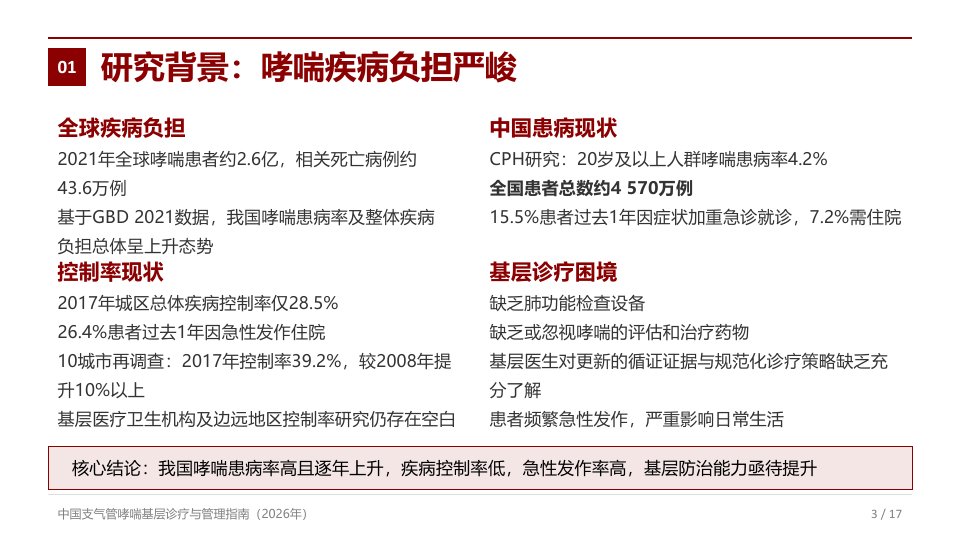 01 研究背景：哮喘疾病负担严峻

全球疾病负担

2021年全球哮喘患者约2.6亿，相关死亡病例约43.6万例

基于GBD 2021数据，我国哮喘患病率及整体疾病负担总体呈上升态势

控制率现状

2017年城区总体疾病控制率仅28.5%

26.4%患者过去1年因急性发作住院

10城市再调查：2017年控制率39.2%，较2008年提升10%以上

基层医疗卫生机构及边远地区控制率研究仍存在空白

中国患病现状

CPH研究：20岁及以上人群哮喘患病率4.2%

全国患者总数约4 570万例

15.5%患者过去1年因症状加重急诊就诊，7.2%需住院

基层诊疗困境

缺乏肺功能检查设备

缺乏或忽视哮喘的评估和治疗药物

基层医生对更新的循证证据与规范化诊疗策略缺乏充分了解

患者频繁急性发作，严重影响日常生活

核心结论：我国哮喘患病率高且逐年上升，疾病控制率低，急性发作率高，基层防治能力亟待提升

中国支气管哮喘基层诊疗与管理指南（2026年）

3 / 17